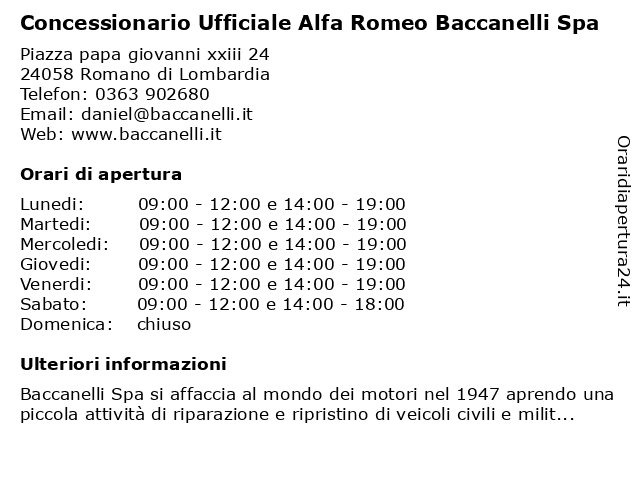 Concessionario Ufficiale Alfa Romeo Baccanelli Spa

Piazza papa giovanni xxiii 24
24058 Romano di Lombardia
Telefon: 0363 902680
Email: daniel@baccanelli.it
Web: www.baccanelli.it

Orari di apertura

| | |
|---|---|
| Lunedi: | 09:00 - 12:00 e 14:00 - 19:00 |
| Martedi: | 09:00 - 12:00 e 14:00 - 19:00 |
| Mercoledi: | 09:00 - 12:00 e 14:00 - 19:00 |
| Giovedi: | 09:00 - 12:00 e 14:00 - 19:00 |
| Venerdi: | 09:00 - 12:00 e 14:00 - 19:00 |
| Sabato: | 09:00 - 12:00 e 14:00 - 18:00 |
| Domenica: | chiuso |

Ulteriori informazioni

Baccanelli Spa si affaccia al mondo dei motori nel 1947 aprendo una piccola attività di riparazione e ripristino di veicoli civili e milit...

Oraridiapertura24.it